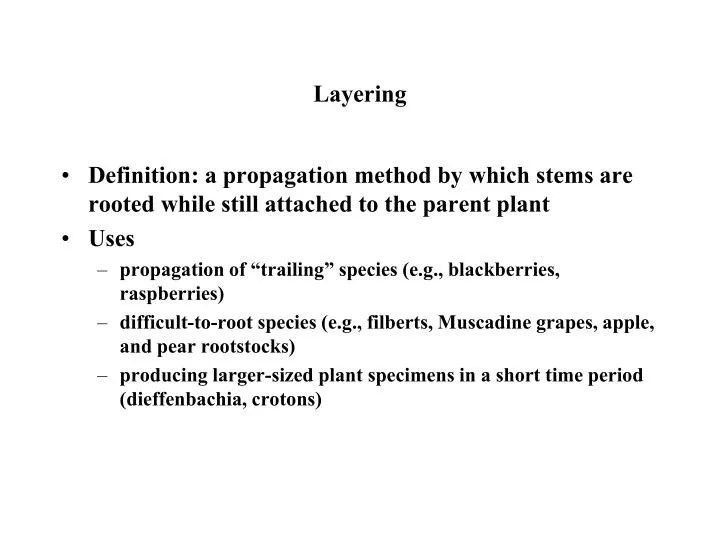 Layering

• Definition: a propagation method by which stems are rooted while still attached to the parent plant
• Uses
– propagation of “trailing” species (e.g., blackberries, raspberries)
– difficult-to-root species (e.g., filberts, Muscadine grapes, apple, and pear rootstocks)
– producing larger-sized plant specimens in a short time period (dieffenbachia, crotons)